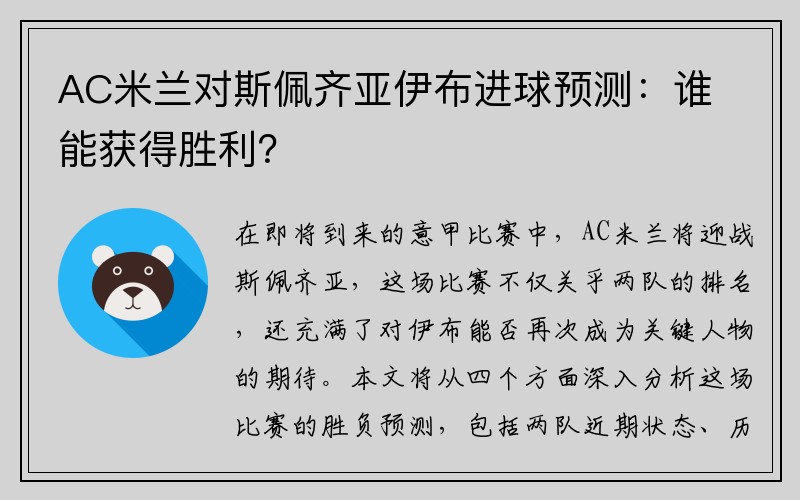 AC米兰对斯佩齐亚伊布进球预测：谁能获得胜利？

在即将到来的意甲比赛中，AC米兰将迎战斯佩齐亚，这场比赛不仅关乎两队的排名，还充满了对伊布能否再次成为关键人物的期待。本文将从四个方面深入分析这场比赛的胜负预测，包括两队近期状态、历